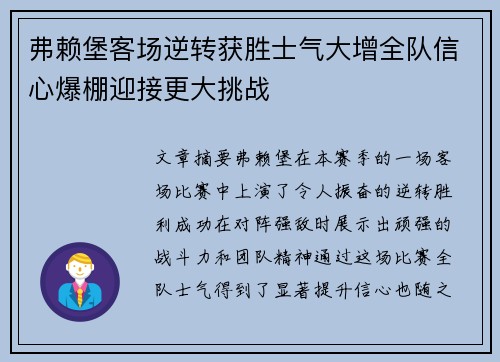 弗赖堡客场逆转获胜士气大增全队信心爆棚迎接更大挑战

文章摘要弗赖堡在本赛季的一场客场比赛中上演了令人振奋的逆转胜利成功在对阵强敌时展示出顽强的战斗力和团队精神通过这场比赛全队士气得到了显著提升信心也随之